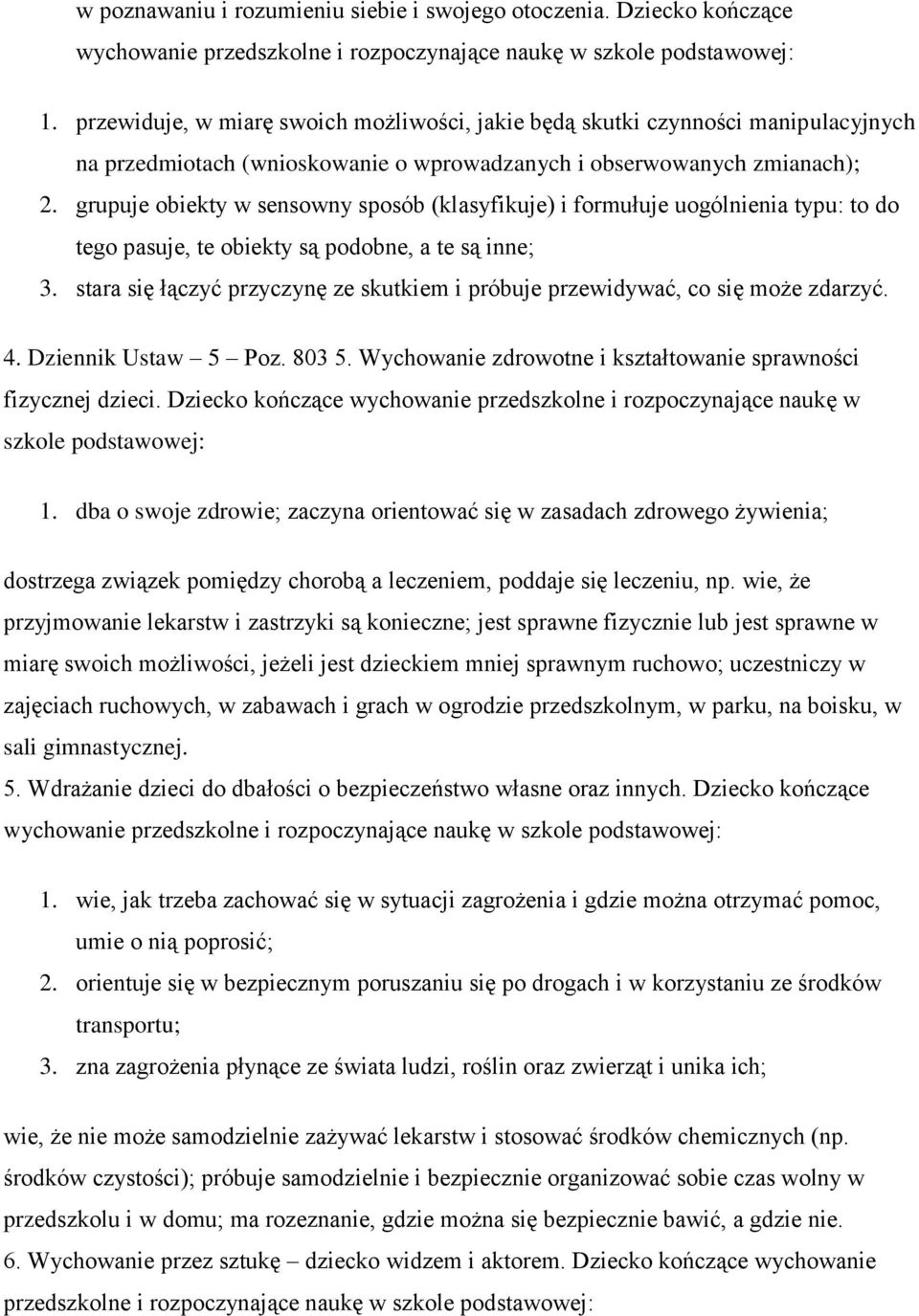 w poznawaniu i rozumieniu siebie i swojego otoczenia. Dziecko kończące wychowanie przedszkolne i rozpoczynające naukę w szkole podstawowej:

1. przewiduje, w miarę swoich możliwości, jakie będą skutki czynności manipulacyjnych na przedmiotach (wnioskowanie o wprowadzanych i obserwowanych zmianach);
2. grupuje obiekty w sensowny sposób (klasyfikuje) i formułuje uogólnienia typu: to do tego pasuje, te obiekty są podobne, a te są inne;
3. stara się łączyć przyczynę ze skutkiem i próbuje przewidywać, co się może zdarzyć.

4. Dziennik Ustaw – 5 – Poz. 803 5. Wychowanie zdrowotne i kształtowanie sprawności fizycznej dzieci. Dziecko kończące wychowanie przedszkolne i rozpoczynające naukę w szkole podstawowej:

1. dba o swoje zdrowie; zaczyna orientować się w zasadach zdrowego żywienia;

dostrzega związek pomiędzy chorobą a leczeniem, poddaje się leczeniu, np. wie, że przyjmowanie lekarstw i zastrzyki są konieczne; jest sprawne fizycznie lub jest sprawne w miarę swoich możliwości, jeżeli jest dzieckiem mniej sprawnym ruchowo; uczestniczy w zajęciach ruchowych, w zabawach i grach w ogrodzie przedszkolnym, w parku, na boisku, w sali gimnastycznej.

5. Wdrażanie dzieci do dbałości o bezpieczeństwo własne oraz innych. Dziecko kończące wychowanie przedszkolne i rozpoczynające naukę w szkole podstawowej:

1. wie, jak trzeba zachować się w sytuacji zagrożenia i gdzie można otrzymać pomoc, umie o nią poprosić;
2. orientuje się w bezpiecznym poruszaniu się po drogach i w korzystaniu ze środków transportu;
3. zna zagrożenia płynące ze świata ludzi, roślin oraz zwierząt i unika ich;

wie, że nie może samodzielnie zażywać lekarstw i stosować środków chemicznych (np. środków czystości); próbuje samodzielnie i bezpiecznie organizować sobie czas wolny w przedszkolu i w domu; ma rozeznanie, gdzie można się bezpiecznie bawić, a gdzie nie.

6. Wychowanie przez sztukę – dziecko widzem i aktorem. Dziecko kończące wychowanie przedszkolne i rozpoczynające naukę w szkole podstawowej: